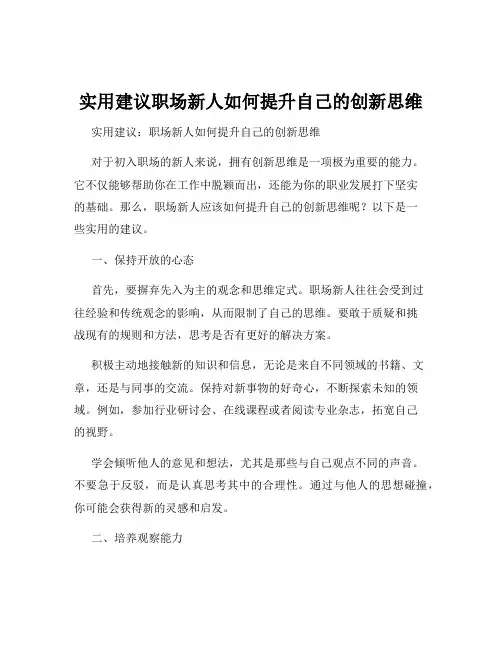 实用建议职场新人如何提升自己的创新思维

实用建议：职场新人如何提升自己的创新思维

对于初入职场的新人来说，拥有创新思维是一项极为重要的能力。它不仅能够帮助你在工作中脱颖而出，还能为你的职业发展打下坚实的基础。那么，职场新人应该如何提升自己的创新思维呢？以下是一些实用的建议。

一、保持开放的心态

首先，要摒弃先入为主的观念和思维定式。职场新人往往会受到过往经验和传统观念的影响，从而限制了自己的思维。要敢于质疑和挑战现有的规则和方法，思考是否有更好的解决方案。

积极主动地接触新的知识和信息，无论是来自不同领域的书籍、文章，还是与同事的交流。保持对新事物的好奇心，不断探索未知的领域。例如，参加行业研讨会、在线课程或者阅读专业杂志，拓宽自己的视野。

学会倾听他人的意见和想法，尤其是那些与自己观点不同的声音。不要急于反驳，而是认真思考其中的合理性。通过与他人的思想碰撞，你可能会获得新的灵感和启发。

二、培养观察能力